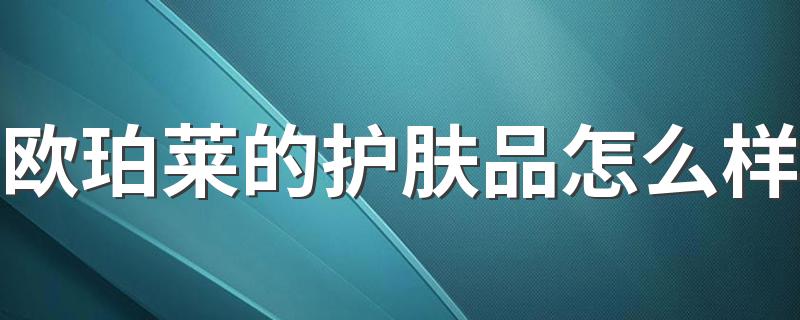 欧珀莱的护肤品怎么样